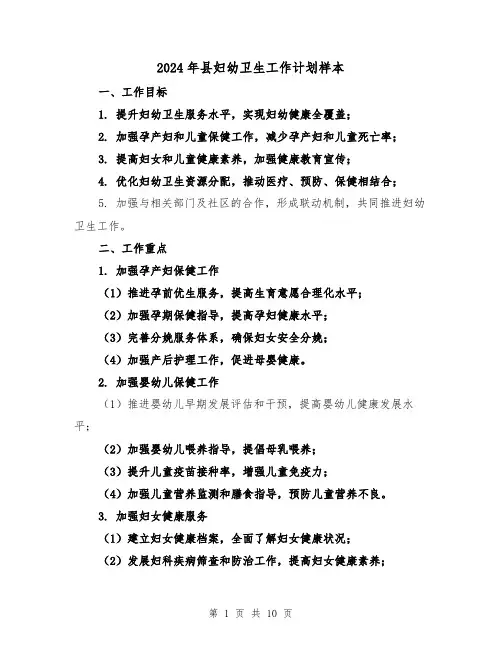 2024年县妇幼卫生工作计划样本

一、工作目标

1. 提升妇幼卫生服务水平，实现妇幼健康全覆盖；

2. 加强孕产妇和儿童保健工作，减少孕产妇和儿童死亡率；

3. 提高妇女和儿童健康素养，加强健康教育宣传；

4. 优化妇幼卫生资源分配，推动医疗、预防、保健相结合；

5. 加强与相关部门及社区的合作，形成联动机制，共同推进妇幼卫生工作。

二、工作重点

1. 加强孕产妇保健工作

（1）推进孕前优生服务，提高生育意愿合理化水平；

（2）加强孕期保健指导，提高孕妇健康水平；

（3）完善分娩服务体系，确保妇女安全分娩；

（4）加强产后护理工作，促进母婴健康。

2. 加强婴幼儿保健工作

（1）推进婴幼儿早期发展评估和干预，提高婴幼儿健康发展水平；

（2）加强婴幼儿喂养指导，提倡母乳喂养；

（3）提升儿童疫苗接种率，增强儿童免疫力；

（4）加强儿童营养监测和膳食指导，预防儿童营养不良。

3. 加强妇女健康服务

（1）建立妇女健康档案，全面了解妇女健康状况；

（2）发展妇科疾病筛查和防治工作，提高妇女健康素养；

第 1 页 共 10 页